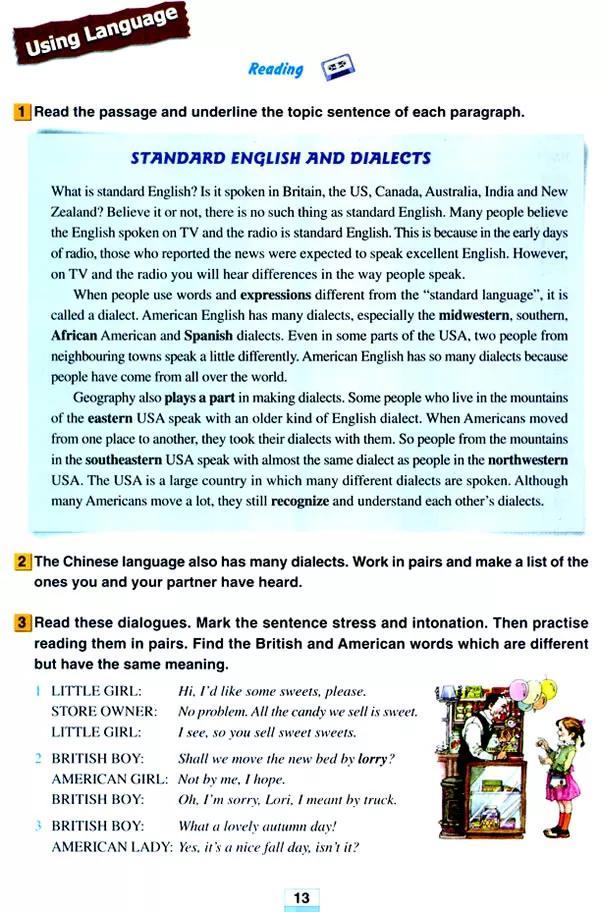 Using Language

Reading

1 Read the passage and underline the topic sentence of each paragraph.

STANDARD ENGLISH AND DIALECTS

What is standard English? Is it spoken in Britain, the US, Canada, Australia, India and New Zealand? Believe it or not, there is no such thing as standard English. Many people believe the English spoken on TV and the radio is standard English. This is because in the early days of radio, those who reported the news were expected to speak excellent English. However, on TV and the radio you will hear differences in the way people speak.

When people use words and expressions different from the "standard language", it is called a dialect. American English has many dialects, especially the midwestern, southern, African American and Spanish dialects. Even in some parts of the USA, two people from neighbouring towns speak a little differently. American English has so many dialects because people have come from all over the world.

Geography also plays a part in making dialects. Some people who live in the mountains of the eastern USA speak with an older kind of English dialect. When Americans moved from one place to another, they took their dialects with them. So people from the mountains in the southeastern USA speak with almost the same dialect as people in the northwestern USA. The USA is a large country in which many different dialects are spoken. Although many Americans move a lot, they still recognize and understand each other's dialects.

2 The Chinese language also has many dialects. Work in pairs and make a list of the ones you and your partner have heard.

3 Read these dialogues. Mark the sentence stress and intonation. Then practise reading them in pairs. Find the British and American words which are different but have the same meaning.

1 LITTLE GIRL: Hi, I'd like some sweets, please.
STORE OWNER: No problem. All the candy we sell is sweet.
LITTLE GIRL: I see, so you sell sweet sweets.

2 BRITISH BOY: Shall we move the new bed by lorry?
AMERICAN GIRL: Not by me, I hope.
BRITISH BOY: Oh, I'm sorry, Lori, I meant by truck.

3 BRITISH BOY: What a lovely autumn day!
AMERICAN LADY: Yes, it's a nice fall day, isn't it?

13